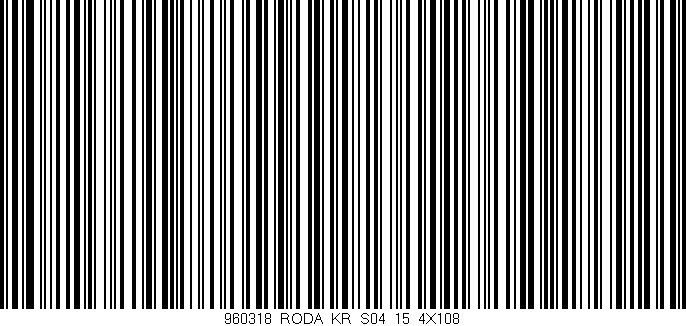 960318 RODA KR S04 15 4X108